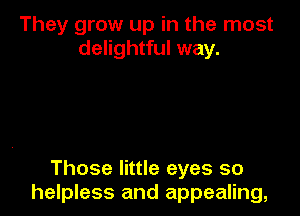 They grow up in the most delightful way.

Those little eyes so helpless and appealing,